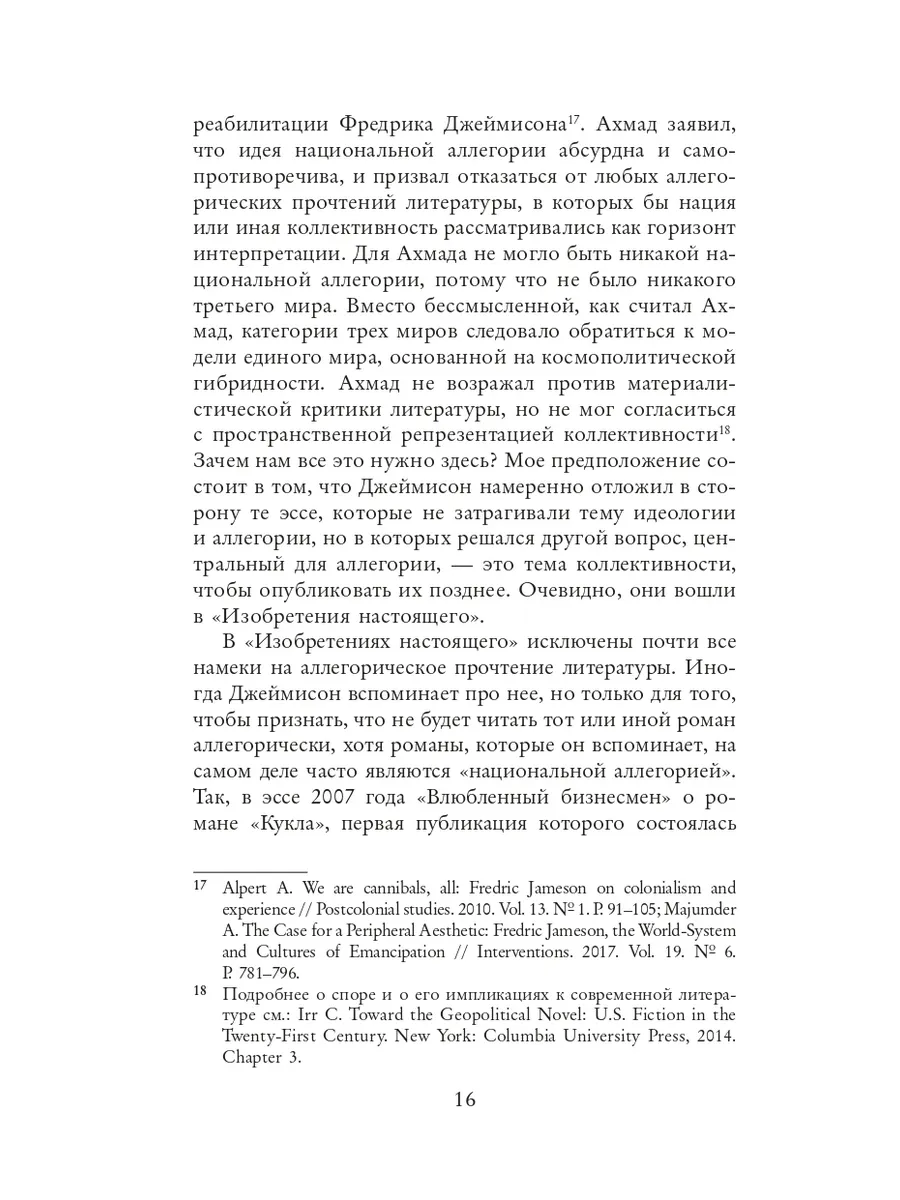 реабилитации Фредрика Джеймисона$^{17}$. Ахмад заявил, что идея национальной аллегории абсурдна и самопротиворечива, и призвал отказаться от любых аллегорических прочтений литературы, в которых бы нация или иная коллективность рассматривались как горизонт интерпретации. Для Ахмада не могло быть никакой национальной аллегории, потому что не было никакого третьего мира. Вместо бессмысленной, как считал Ахмад, категории трех миров следовало обратиться к модели единого мира, основанной на космополитической гибридности. Ахмад не возражал против материалистической критики литературы, но не мог согласиться с пространственной репрезентацией коллективности$^{18}$. Зачем нам все это нужно здесь? Мое предположение состоит в том, что Джеймисон намеренно отложил в сторону те эссе, которые не затрагивали тему идеологии и аллегории, но в которых решался другой вопрос, центральный для аллегории, — это тема коллективности, чтобы опубликовать их позднее. Очевидно, они вошли в «Изобретения настоящего».

В «Изобретениях настоящего» исключены почти все намеки на аллегорическое прочтение литературы. Иногда Джеймисон вспоминает про нее, но только для того, чтобы признать, что не будет читать тот или иной роман аллегорически, хотя романы, которые он вспоминает, на самом деле часто являются «национальной аллегорией». Так, в эссе 2007 года «Влюбленный бизнесмен» о романе «Кукла», первая публикация которого состоялась

17 Alpert A. We are cannibals, all: Fredric Jameson on colonialism and experience // Postcolonial studies. 2010. Vol. 13. № 1. P. 91–105; Majumder A. The Case for a Peripheral Aesthetic: Fredric Jameson, the World-System and Cultures of Emancipation // Interventions. 2017. Vol. 19. № 6. P. 781–796.

18 Подробнее о споре и о его импликациях к современной литературе см.: Irr C. Toward the Geopolitical Novel: U.S. Fiction in the Twenty-First Century. New York: Columbia University Press, 2014. Chapter 3.

16